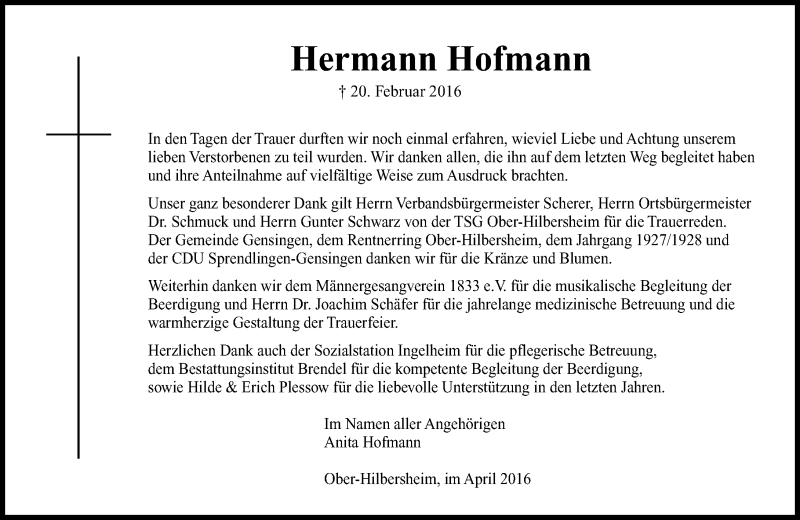 Hermann Hofmann

† 20. Februar 2016

In den Tagen der Trauer durften wir noch einmal erfahren, wieviel Liebe und Achtung unserem lieben Verstorbenen zu teil wurden. Wir danken allen, die ihn auf dem letzten Weg begleitet haben und ihre Anteilnahme auf vielfältige Weise zum Ausdruck brachten.

Unser ganz besonderer Dank gilt Herrn Verbandsbürgermeister Scherer, Herrn Ortsbürgermeister Dr. Schmuck und Herrn Gunter Schwarz von der TSG Ober-Hilbersheim für die Trauerreden. Der Gemeinde Gensingen, dem Rentnerring Ober-Hilbersheim, dem Jahrgang 1927/1928 und der CDU Sprendlingen-Gensingen danken wir für die Kränze und Blumen.

Weiterhin danken wir dem Männergesangverein 1833 e.V. für die musikalische Begleitung der Beerdigung und Herrn Dr. Joachim Schäfer für die jahrelange medizinische Betreuung und die warmherzige Gestaltung der Trauerfeier.

Herzlichen Dank auch der Sozialstation Ingelheim für die pflegerische Betreuung, dem Bestattungsinstitut Brendel für die kompetente Begleitung der Beerdigung, sowie Hilde & Erich Plessow für die liebevolle Unterstützung in den letzten Jahren.

Im Namen aller Angehörigen
Anita Hofmann

Ober-Hilbersheim, im April 2016